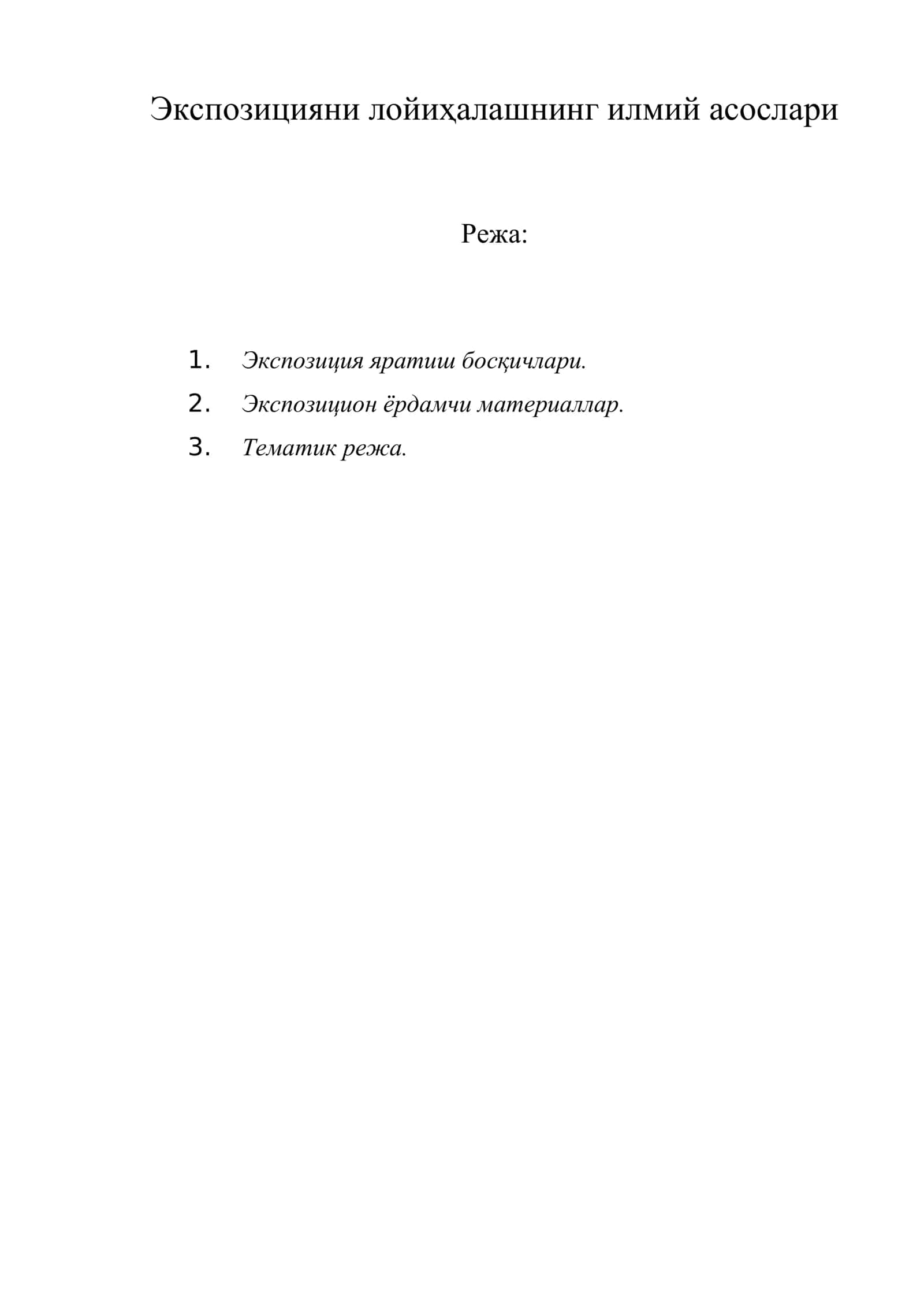 Экспозицияни лойиҳалашнинг илмий асослари

Режа:

1. Экспозиция яратиш босқичлари.
2. Экспозицион ёрдамчи материаллар.
3. Тематик режа.